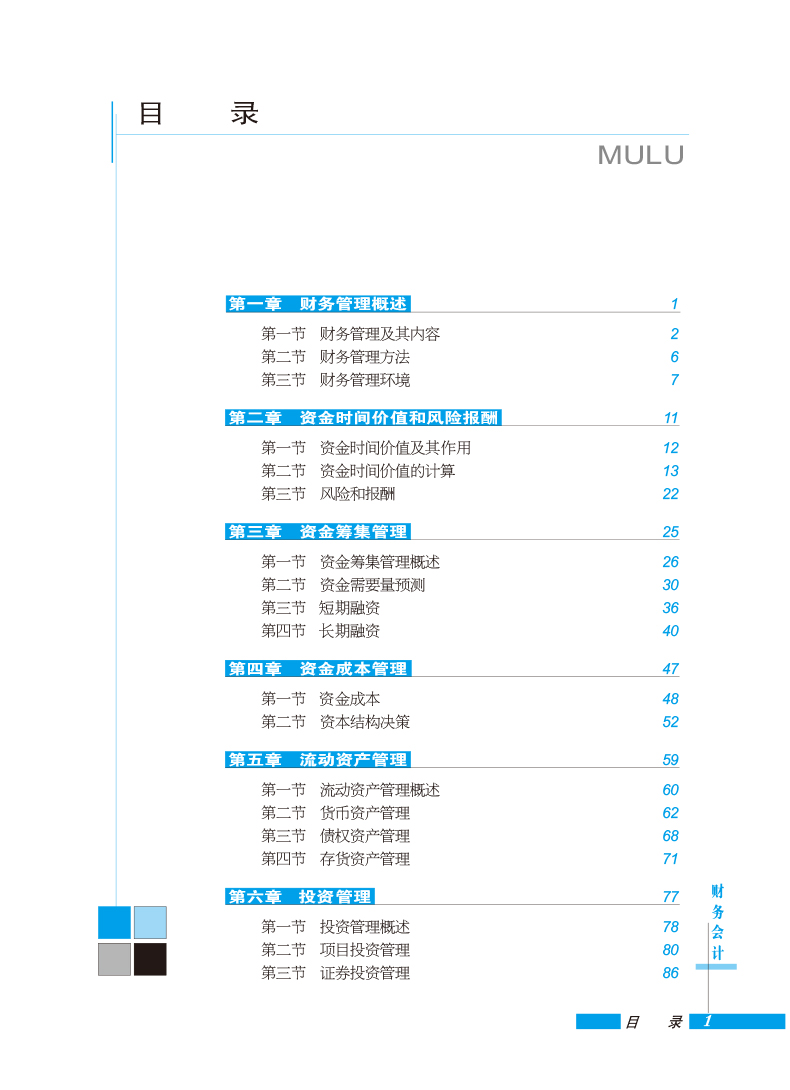 目 录

MULU

第一章 财务管理概述 1

第一节 财务管理及其内容 2
第二节 财务管理方法 6
第三节 财务管理环境 7

第二章 资金时间价值和风险报酬 11

第一节 资金时间价值及其作用 12
第二节 资金时间价值的计算 13
第三节 风险和报酬 22

第三章 资金筹集管理 25

第一节 资金筹集管理概述 26
第二节 资金需要量预测 30
第三节 短期融资 36
第四节 长期融资 40

第四章 资金成本管理 47

第一节 资金成本 48
第二节 资本结构决策 52

第五章 流动资产管理 59

第一节 流动资产管理概述 60
第二节 货币资产管理 62
第三节 债权资产管理 68
第四节 存货资产管理 71

第六章 投资管理 77

第一节 投资管理概述 78
第二节 项目投资管理 80
第三节 证券投资管理 86

财务会计

目 录 1